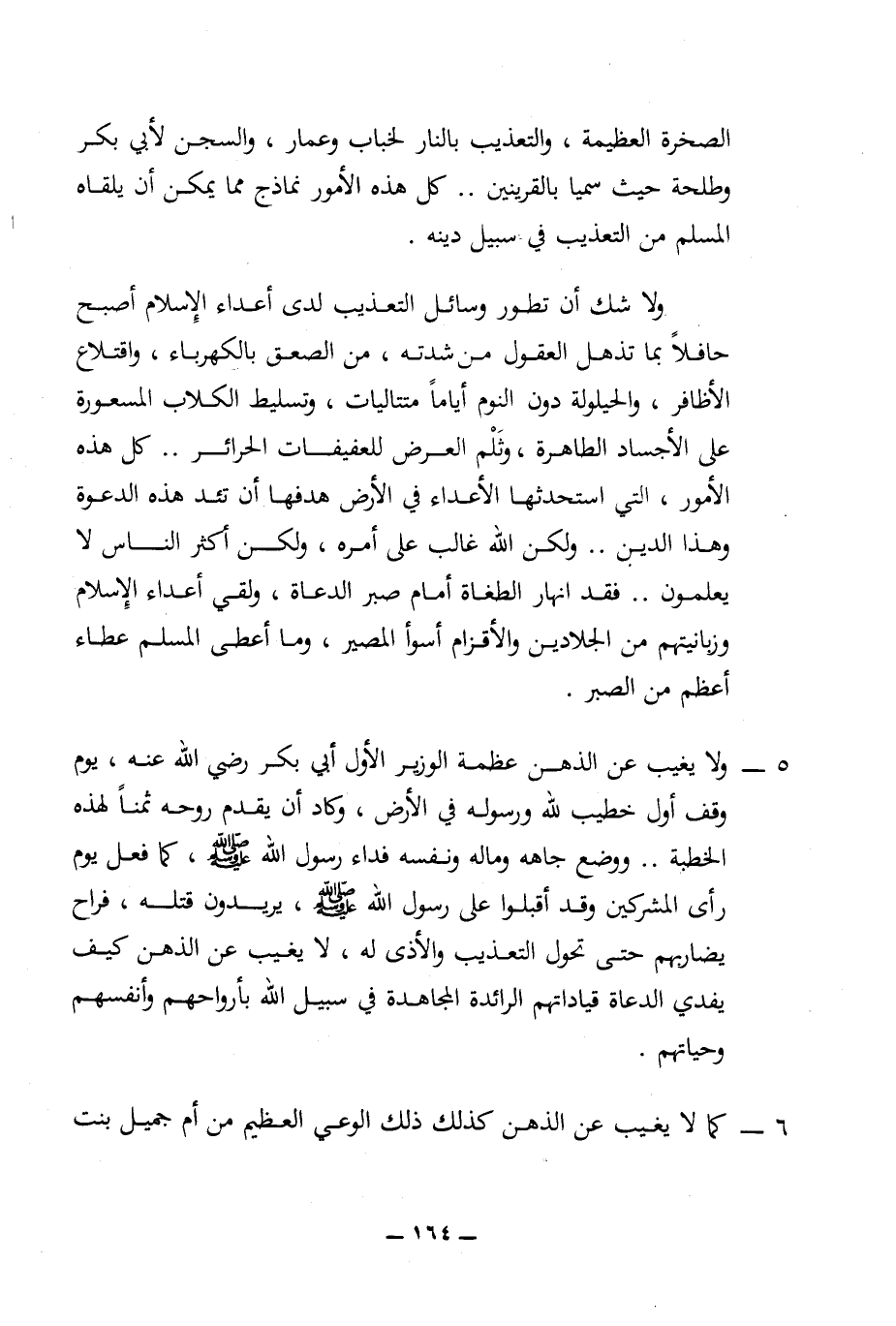 الصخرة العظيمة ، والتعذيب بالنار لخباب وعمار ، والسجن لأبي بكر وطلحة حيث سميا بالقرينين .. كل هذه الأمور نماذج مما يمكن أن يلقاه المسلم من التعذيب في سبيل دينه .

ولا شك أن تطور وسائل التعذيب لدى أعداء الإسلام أصبح حافلاً بما تذهل العقول من شدته ، من الصعق بالكهرباء ، واقتلاع الأظافر ، والحيلولة دون النوم أياماً متتاليات ، وتسليط الكلاب المسعورة على الأجساد الطاهرة ، وثَلْم العرض للعفيفات الحرائر .. كل هذه الأمور ، التي استحدثها الأعداء في الأرض هدفها أن تئد هذه الدعوة وهذا الدين .. ولكن الله غالب على أمره ، ولكن أكثر الناس لا يعلمون .. فقد انهار الطغاة أمام صبر الدعاة ، ولقي أعداء الإسلام وزبانيتهم من الجلادين والأقزام أسوأ المصير ، وما أعطى المسلم عطاء أعظم من الصبر .

٥ ــ ولا يغيب عن الذهن عظمة الوزير الأول أبي بكر رضي الله عنه ، يوم وقف أول خطيب لله ورسوله في الأرض ، وكاد أن يقدم روحه ثمناً لهذه الخطبة .. ووضع جاهه وماله ونفسه فداء رسول الله ﷺ ، كما فعل يوم رأى المشركين وقد أقبلوا على رسول الله ﷺ ، يريدون قتله ، فراح يضاربهم حتى تحول التعذيب والأذى له ، لا يغيب عن الذهن كيف يفدي الدعاة قياداتهم الرائدة المجاهدة في سبيل الله بأرواحهم وأنفسهم وحياتهم .

٦ ــ كما لا يغيب عن الذهن كذلك ذلك الوعي العظيم من أم جميل بنت

ــ ١٦٤ ــ